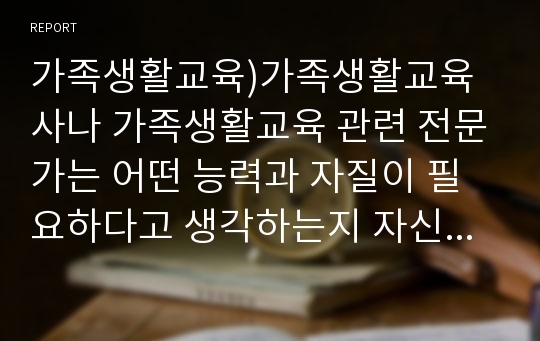 REPORT

가족생활교육)가족생활교육사나 가족생활교육 관련 전문가는 어떤 능력과 자질이 필요하다고 생각하는지 자신...